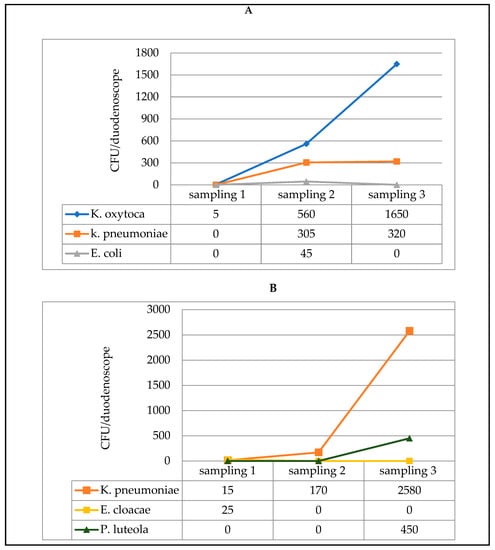 A

CFU/duodenoscope

1800
1500
1200
900
600
300
0

| | sampling 1 | sampling 2 | sampling 3 |
|---|---|---|---|
| K. oxytoca | 5 | 560 | 1650 |
| k. pneumoniae | 0 | 305 | 320 |
| E. coli | 0 | 45 | 0 |

B

CFU/duodenoscope

3000
2500
2000
1500
1000
500
0

| | sampling 1 | sampling 2 | sampling 3 |
|---|---|---|---|
| K. pneumoniae | 15 | 170 | 2580 |
| E. cloacae | 25 | 0 | 0 |
| P. luteola | 0 | 0 | 450 |